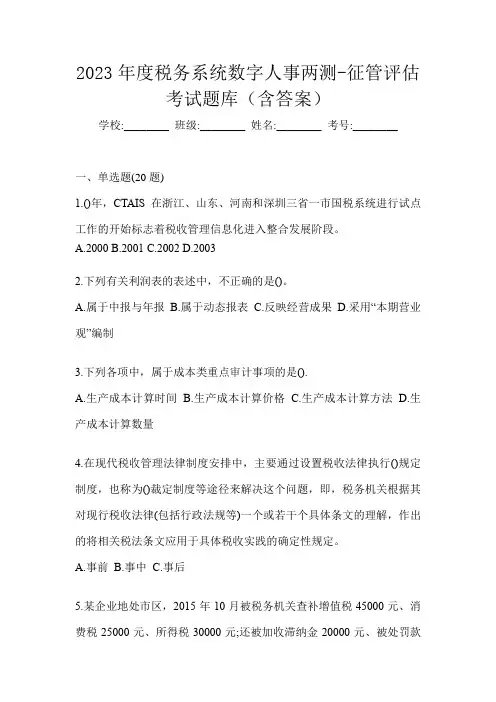 2023 年度税务系统数字人事两测-征管评估考试题库（含答案）

学校:________ 班级:________ 姓名:________ 考号:________

一、单选题(20 题)

1.()年，CTAIS 在浙江、山东、河南和深圳三省一市国税系统进行试点工作的开始标志着税收管理信息化进入整合发展阶段。

A.2000 B.2001 C.2002 D.2003

2.下列有关利润表的表述中，不正确的是()。

A.属于中报与年报 B.属于动态报表 C.反映经营成果 D.采用“本期营业观”编制

3.下列各项中，属于成本类重点审计事项的是().

A.生产成本计算时间 B.生产成本计算价格 C.生产成本计算方法 D.生产成本计算数量

4.在现代税收管理法律制度安排中，主要通过设置税收法律执行()规定制度，也称为()裁定制度等途径来解决这个问题，即，税务机关根据其对现行税收法律(包括行政法规等)一个或若干个具体条文的理解，作出的将相关税法条文应用于具体税收实践的确定性规定。

A.事前 B.事中 C.事后

5.某企业地处市区，2015 年 10 月被税务机关查补增值税 45000 元、消费税 25000 元、所得税 30000 元;还被加收滞纳金 20000 元、被处罚款